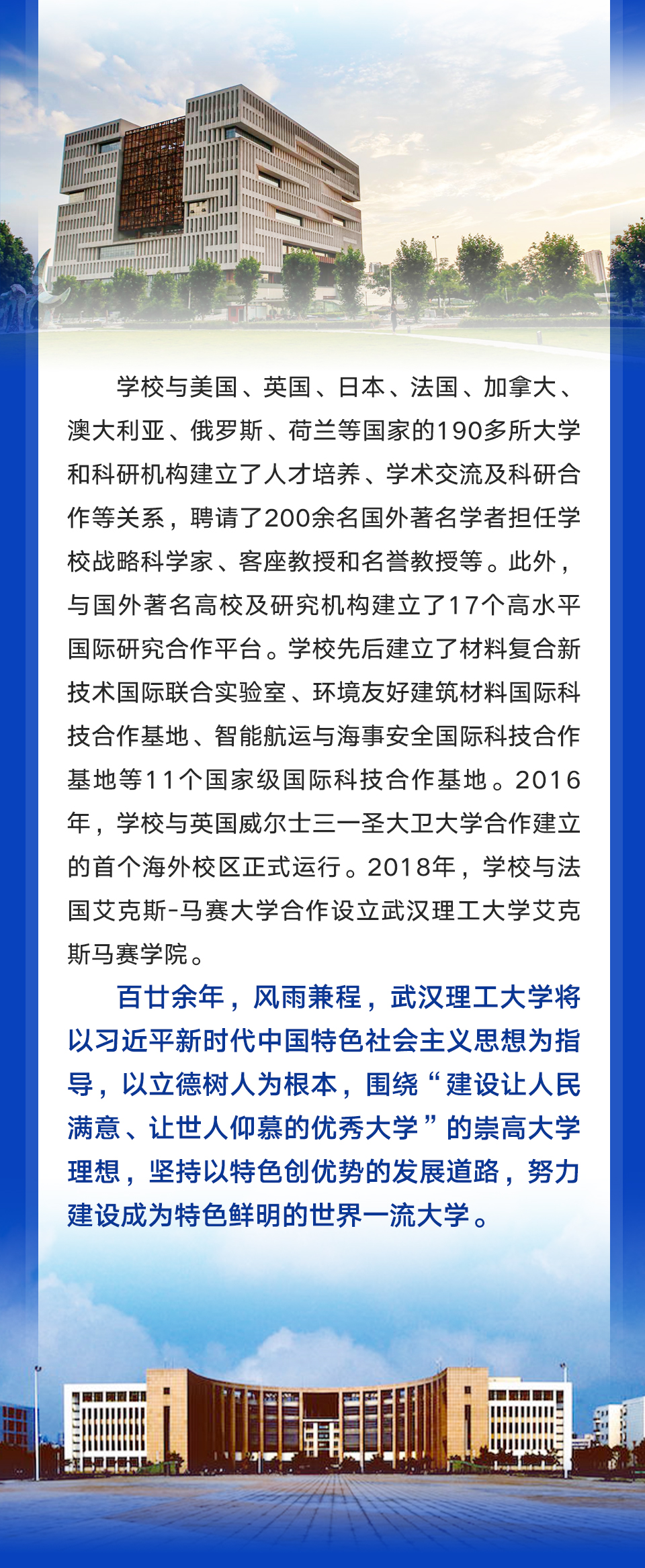 学校与美国、英国、日本、法国、加拿大、澳大利亚、俄罗斯、荷兰等国家的190多所大学和科研机构建立了人才培养、学术交流及科研合作等关系，聘请了200余名国外著名学者担任学校战略科学家、客座教授和名誉教授等。此外，与国外著名高校及研究机构建立了17个高水平国际研究合作平台。学校先后建立了材料复合新技术国际联合实验室、环境友好建筑材料国际科技合作基地、智能航运与海事安全国际科技合作基地等11个国家级国际科技合作基地。2016年，学校与英国威尔士三一圣大卫大学合作建立的首个海外校区正式运行。2018年，学校与法国艾克斯-马赛大学合作设立武汉理工大学艾克斯马赛学院。

百廿余年，风雨兼程，武汉理工大学将以习近平新时代中国特色社会主义思想为指导，以立德树人为根本，围绕“建设让人民满意、让世人仰慕的优秀大学”的崇高大学理想，坚持以特色创优势的发展道路，努力建设成为特色鲜明的世界一流大学。